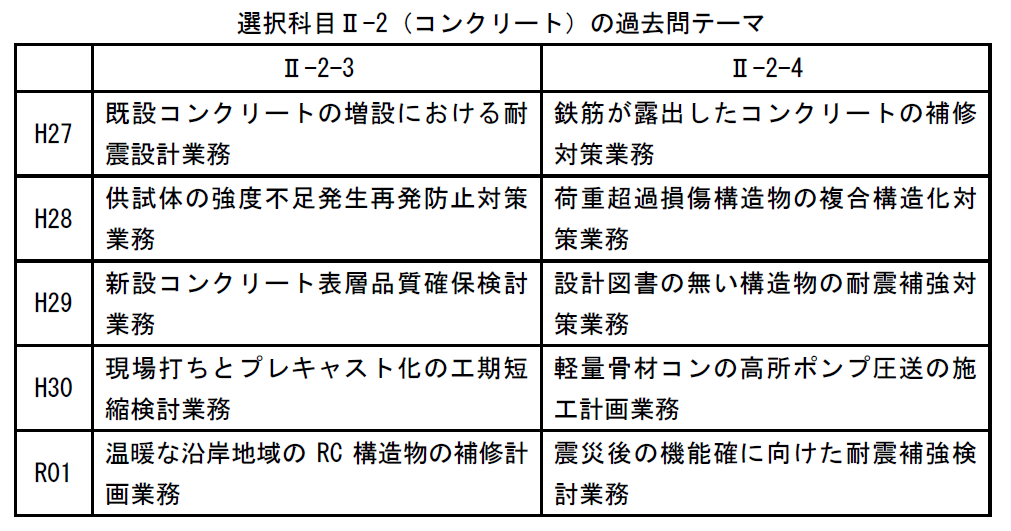 選択科目Ⅱ-2（コンクリート）の過去問テーマ

|  | Ⅱ-2-3 | Ⅱ-2-4 |
|---|---|---|
| H27 | 既設コンクリートの増設における耐震設計業務 | 鉄筋が露出したコンクリートの補修対策業務 |
| H28 | 供試体の強度不足発生再発防止対策業務 | 荷重超過損傷構造物の複合構造化対策業務 |
| H29 | 新設コンクリート表層品質確保検討業務 | 設計図書の無い構造物の耐震補強対策業務 |
| H30 | 現場打ちとプレキャスト化の工期短縮検討業務 | 軽量骨材コンの高所ポンプ圧送の施工計画業務 |
| R01 | 温暖な沿岸地域のRC構造物の補修計画業務 | 震災後の機能確に向けた耐震補強検討業務 |